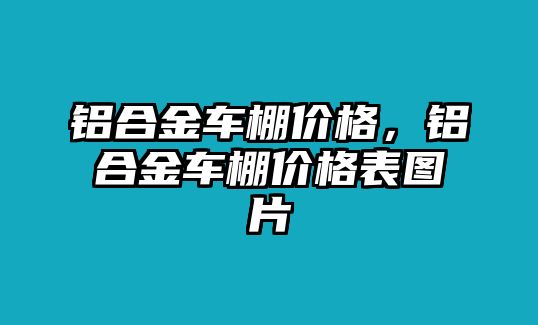 铝合金车棚价格，铝合金车棚价格表图片